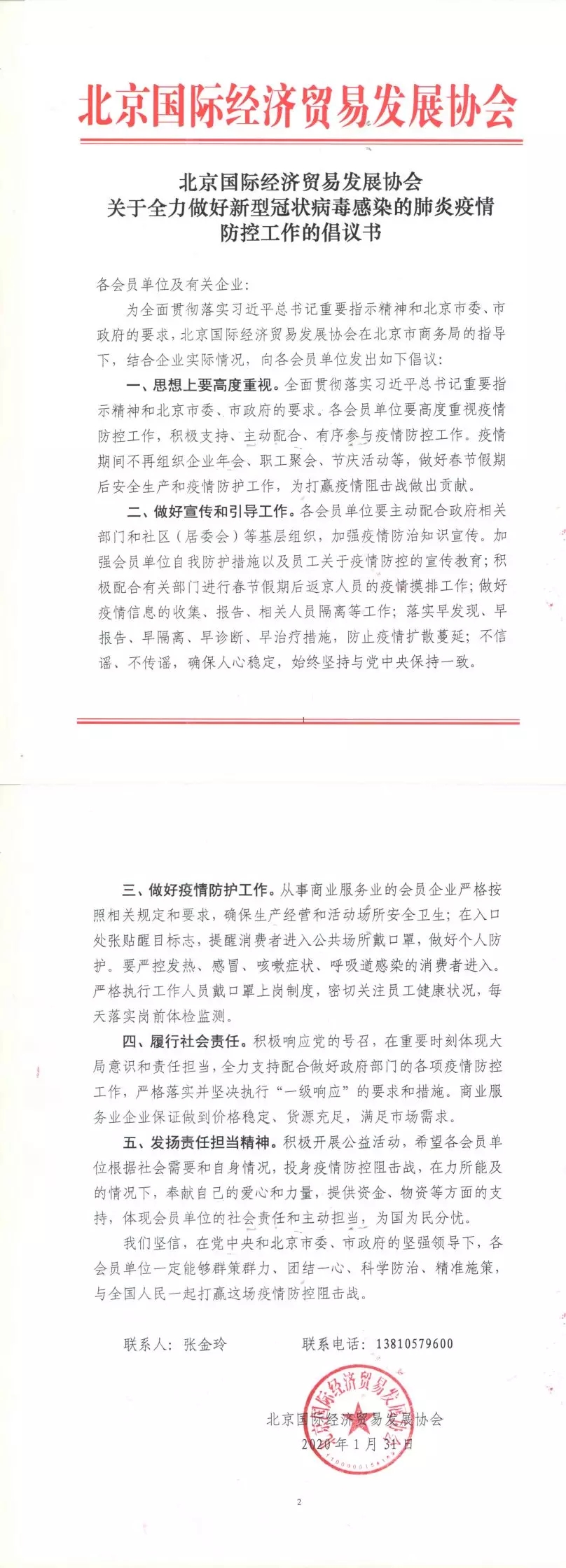 北京国际经济贸易发展协会

北京国际经济贸易发展协会
关于全力做好新型冠状病毒感染的肺炎疫情
防控工作的倡议书

各会员单位及有关企业:

为全面贯彻落实习近平总书记重要指示精神和北京市委、市政府的要求，北京国际经济贸易发展协会在北京市商务局的指导下，结合企业实际情况，向各会员单位发出如下倡议:

一、思想上要高度重视。全面贯彻落实习近平总书记重要指示精神和北京市委、市政府的要求。各会员单位要高度重视疫情防控工作，积极支持、主动配合、有序参与疫情防控工作。疫情期间不再组织企业年会、职工聚会、节庆活动等，做好春节假期后安全生产和疫情防护工作，为打赢疫情阻击战做出贡献。

二、做好宣传和引导工作。各会员单位要主动配合政府相关部门和社区（居委会）等基层组织，加强疫情防治知识宣传。加强会员单位自我防护措施以及员工关于疫情防控的宣传教育；积极配合有关部门进行春节假期后返京人员的疫情摸排工作；做好疫情信息的收集、报告、相关人员隔离等工作；落实早发现、早报告、早隔离、早诊断、早治疗措施，防止疫情扩散蔓延；不信谣、不传谣，确保人心稳定，始终坚持与党中央保持一致。

1

三、做好疫情防护工作。从事商业服务业的会员企业严格按照相关规定和要求，确保生产经营和活动场所安全卫生；在入口处张贴醒目标志，提醒消费者进入公共场所戴口罩，做好个人防护。要严控发热、感冒、咳嗽症状、呼吸道感染的消费者进入。严格执行工作人员戴口罩上岗制度，密切关注员工健康状况，每天落实岗前体检监测。

四、履行社会责任。积极响应党的号召，在重要时刻体现大局意识和责任担当，全力支持配合做好政府部门的各项疫情防控工作，严格落实并坚决执行“一级响应”的要求和措施。商业服务业企业保证做到价格稳定、货源充足，满足市场需求。

五、发扬责任担当精神。积极开展公益活动，希望各会员单位根据社会需要和自身情况，投身疫情防控阻击战，在力所能及的情况下，奉献自己的爱心和力量，提供资金、物资等方面的支持，体现会员单位的社会责任和主动担当，为国为民分忧。

我们坚信，在党中央和北京市委、市政府的坚强领导下，各会员单位一定能够群策群力、团结一心、科学防治、精准施策，与全国人民一起打赢这场疫情防控阻击战。

联系人：张金玲　　联系电话：13810579600

北京国际经济贸易发展协会
北京国际经济贸易发展协会
2020年1月31日

2